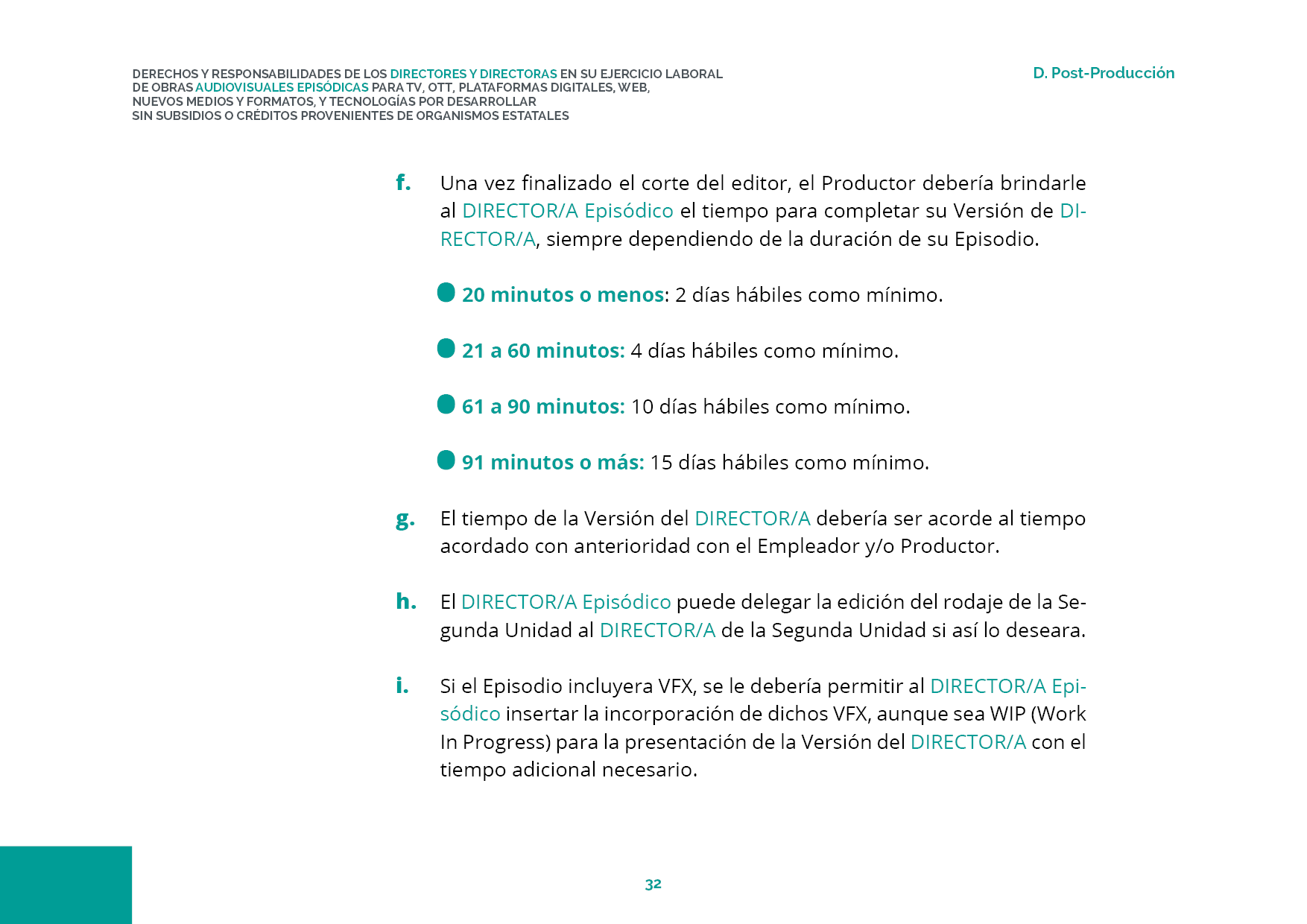 DERECHOS Y RESPONSABILIDADES DE LOS DIRECTORES Y DIRECTORAS EN SU EJERCICIO LABORAL DE OBRAS AUDIOVISUALES EPISÓDICAS PARA TV, OTT, PLATAFORMAS DIGITALES, WEB, NUEVOS MEDIOS Y FORMATOS, Y TECNOLOGÍAS POR DESARROLLAR SIN SUBSIDIOS O CRÉDITOS PROVENIENTES DE ORGANISMOS ESTATALES

D. Post-Producción

f. Una vez finalizado el corte del editor, el Productor debería brindarle al DIRECTOR/A Episódico el tiempo para completar su Versión de DIRECTOR/A, siempre dependiendo de la duración de su Episodio.

20 minutos o menos: 2 días hábiles como mínimo.

21 a 60 minutos: 4 días hábiles como mínimo.

61 a 90 minutos: 10 días hábiles como mínimo.

91 minutos o más: 15 días hábiles como mínimo.

g. El tiempo de la Versión del DIRECTOR/A debería ser acorde al tiempo acordado con anterioridad con el Empleador y/o Productor.

h. El DIRECTOR/A Episódico puede delegar la edición del rodaje de la Segunda Unidad al DIRECTOR/A de la Segunda Unidad si así lo deseara.

i. Si el Episodio incluyera VFX, se le debería permitir al DIRECTOR/A Episódico insertar la incorporación de dichos VFX, aunque sea WIP (Work In Progress) para la presentación de la Versión del DIRECTOR/A con el tiempo adicional necesario.

32